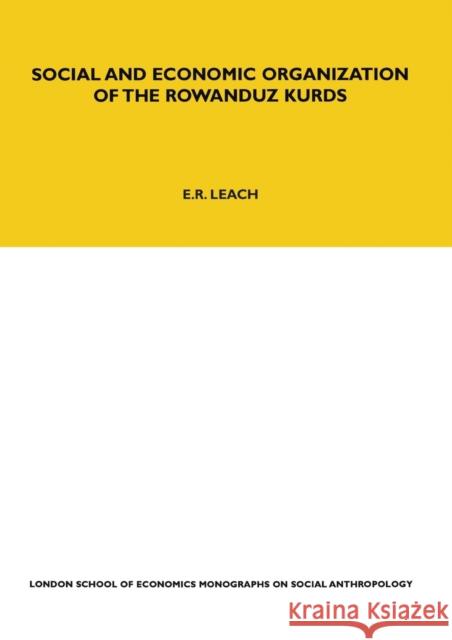 SOCIAL AND ECONOMIC ORGANIZATION OF THE ROWANDUZ KURDS

E.R. LEACH

LONDON SCHOOL OF ECONOMICS MONOGRAPHS ON SOCIAL ANTHROPOLOGY